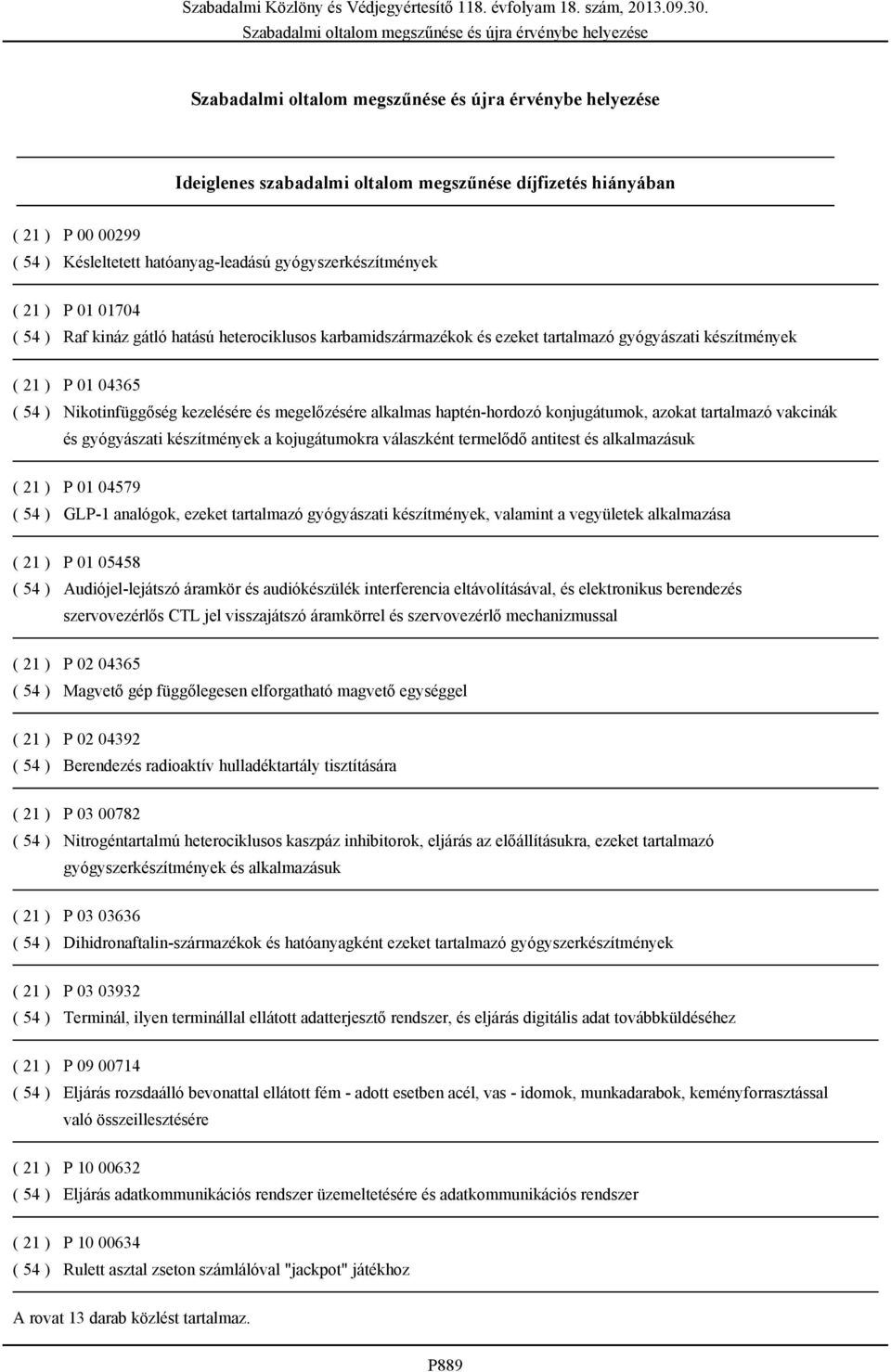 Szabadalmi Közlöny és Védjegyértesítő 118. évfolyam 18. szám, 2013.09.30.
Szabadalmi oltalom megszűnése és újra érvénybe helyezése

Szabadalmi oltalom megszűnése és újra érvénybe helyezése

Ideiglenes szabadalmi oltalom megszűnése díjfizetés hiányában

( 21 ) P 00 00299
( 54 ) Késleltetett hatóanyag-leadású gyógyszerkészítmények

( 21 ) P 01 01704
( 54 ) Raf kináz gátló hatású heterociklusos karbamidszármazékok és ezeket tartalmazó gyógyászati készítmények

( 21 ) P 01 04365
( 54 ) Nikotinfüggőség kezelésére és megelőzésére alkalmas haptén-hordozó konjugátumok, azokat tartalmazó vakcinák és gyógyászati készítmények a kojugátumokra válaszként termelődő antitest és alkalmazásuk

( 21 ) P 01 04579
( 54 ) GLP-1 analógok, ezeket tartalmazó gyógyászati készítmények, valamint a vegyületek alkalmazása

( 21 ) P 01 05458
( 54 ) Audiójel-lejátszó áramkör és audiókészülék interferencia eltávolításával, és elektronikus berendezés szervovezérlős CTL jel visszajátszó áramkörrel és szervovezérlő mechanizmussal

( 21 ) P 02 04365
( 54 ) Magvető gép függőlegesen elforgatható magvető egységgel

( 21 ) P 02 04392
( 54 ) Berendezés radioaktív hulladéktartály tisztítására

( 21 ) P 03 00782
( 54 ) Nitrogéntartalmú heterociklusos kaszpáz inhibitorok, eljárás az előállításukra, ezeket tartalmazó gyógyszerkészítmények és alkalmazásuk

( 21 ) P 03 03636
( 54 ) Dihidronaftalin-származékok és hatóanyagként ezeket tartalmazó gyógyszerkészítmények

( 21 ) P 03 03932
( 54 ) Terminál, ilyen terminállal ellátott adatterjesztő rendszer, és eljárás digitális adat továbbküldéséhez

( 21 ) P 09 00714
( 54 ) Eljárás rozsdaálló bevonattal ellátott fém - adott esetben acél, vas - idomok, munkadarabok, keményforrasztással való összeillesztésére

( 21 ) P 10 00632
( 54 ) Eljárás adatkommunikációs rendszer üzemeltetésére és adatkommunikációs rendszer

( 21 ) P 10 00634
( 54 ) Rulett asztal zseton számlálóval "jackpot" játékhoz

A rovat 13 darab közlést tartalmaz.

P889